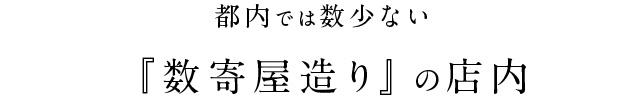 都内では数少ない

『数寄屋造り』の店内